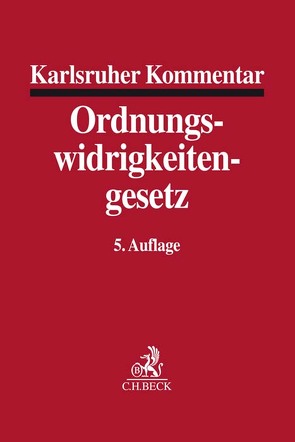 Karlsruher Kommentar

Ordnungswidrigkeitengesetz

5. Auflage

B
C.H.BECK